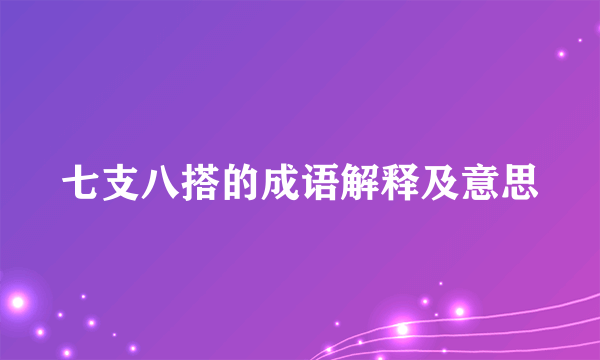 七支八搭的成语解释及意思